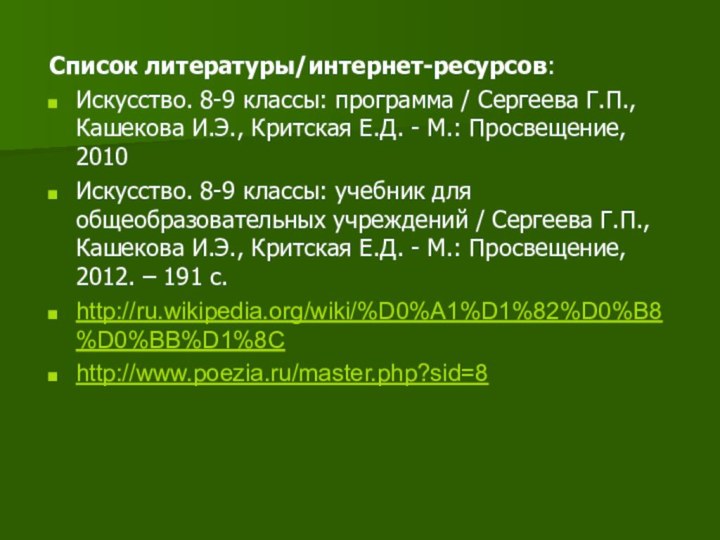 Список литературы/интернет-ресурсов:

Искусство. 8-9 классы: программа / Сергеева Г.П., Кашекова И.Э., Критская Е.Д. - М.: Просвещение, 2010

Искусство. 8-9 классы: учебник для общеобразовательных учреждений / Сергеева Г.П., Кашекова И.Э., Критская Е.Д. - М.: Просвещение, 2012. – 191 с.

http://ru.wikipedia.org/wiki/%D0%A1%D1%82%D0%B8%D0%BB%D1%8C

http://www.poezia.ru/master.php?sid=8